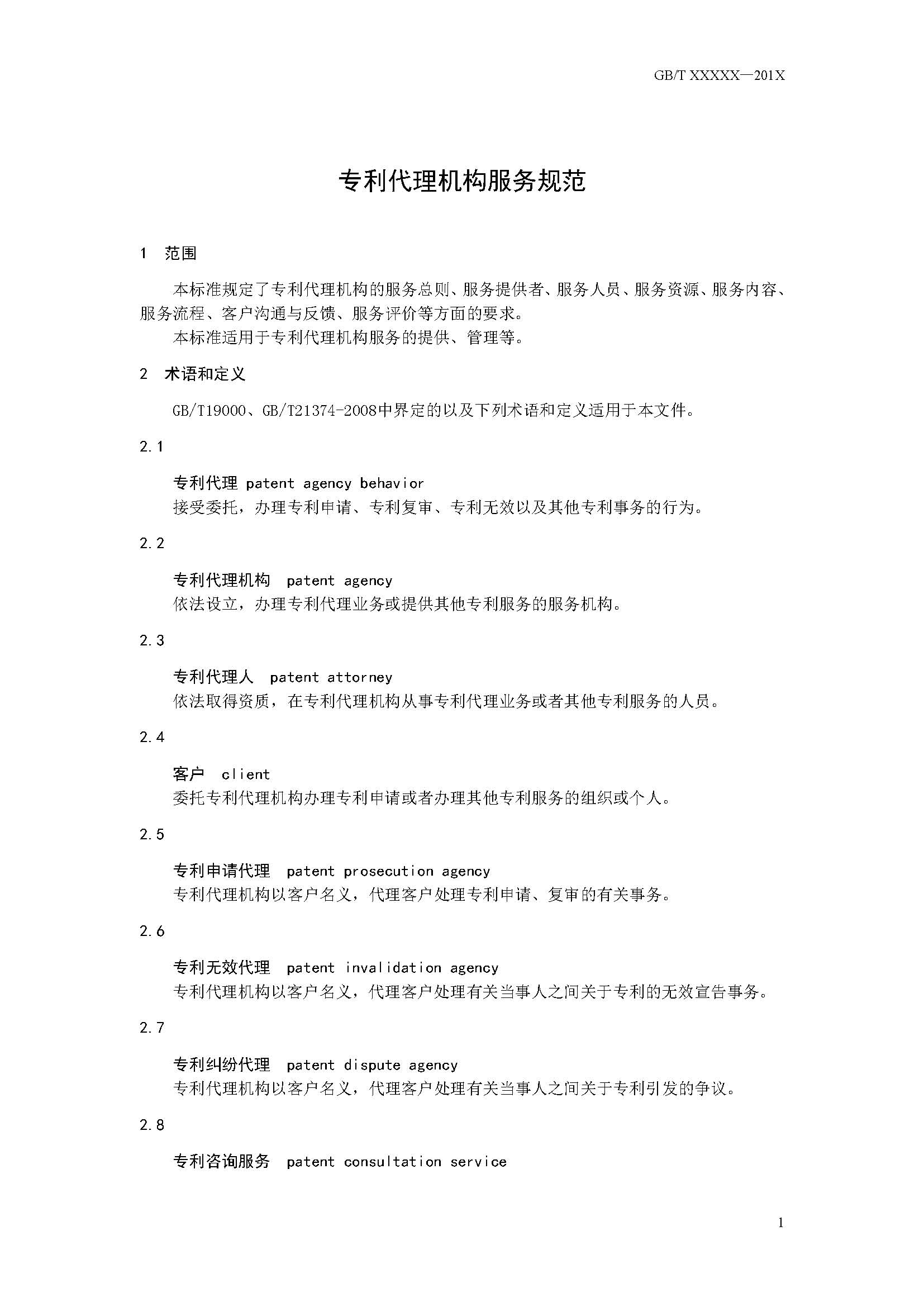 GB/T XXXXX—201X

专利代理机构服务规范

1 范围

本标准规定了专利代理机构的服务总则、服务提供者、服务人员、服务资源、服务内容、服务流程、客户沟通与反馈、服务评价等方面的要求。

本标准适用于专利代理机构服务的提供、管理等。

2 术语和定义

GB/T19000、GB/T21374-2008中界定的以及下列术语和定义适用于本文件。

2.1

专利代理 patent agency behavior

接受委托，办理专利申请、专利复审、专利无效以及其他专利事务的行为。

2.2

专利代理机构 patent agency

依法设立，办理专利代理业务或提供其他专利服务的服务机构。

2.3

专利代理人 patent attorney

依法取得资质，在专利代理机构从事专利代理业务或者其他专利服务的人员。

2.4

客户 client

委托专利代理机构办理专利申请或者办理其他专利服务的组织或个人。

2.5

专利申请代理 patent prosecution agency

专利代理机构以客户名义，代理客户处理专利申请、复审的有关事务。

2.6

专利无效代理 patent invalidation agency

专利代理机构以客户名义，代理客户处理有关当事人之间关于专利的无效宣告事务。

2.7

专利纠纷代理 patent dispute agency

专利代理机构以客户名义，代理客户处理有关当事人之间关于专利引发的争议。

2.8

专利咨询服务 patent consultation service

1